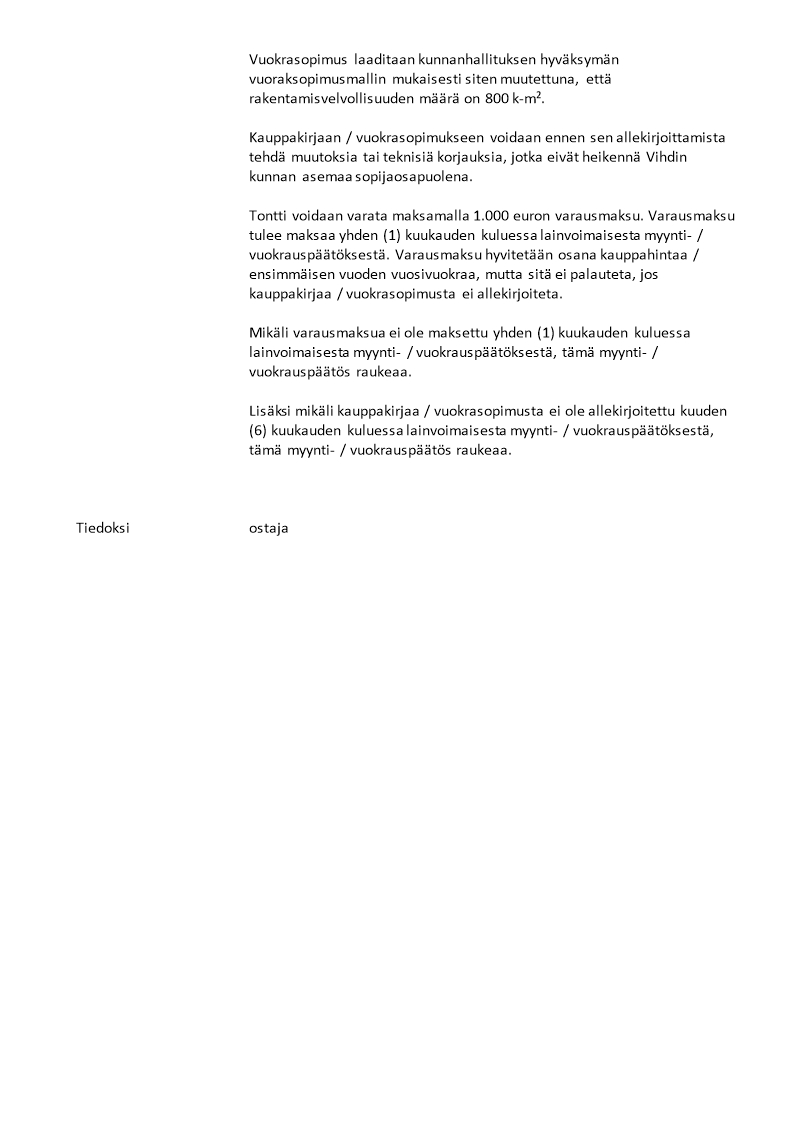 Vuokrasopimus laaditaan kunnanhallituksen hyväksymän vuoraksopimusmallin mukaisesti siten muutettuna, että rakentamisvelvollisuuden määrä on 800 k-m².

Kauppakirjaan / vuokrasopimukseen voidaan ennen sen allekirjoittamista tehdä muutoksia tai teknisiä korjauksia, jotka eivät heikennä Vihdin kunnan asemaa sopijaosapuolena.

Tontti voidaan varata maksamalla 1.000 euron varausmaksu. Varausmaksu tulee maksaa yhden (1) kuukauden kuluessa lainvoimaisesta myynti- / vuokrauspäätöksestä. Varausmaksu hyvitetään osana kauppahintaa / ensimmäisen vuoden vuosivuokraa, mutta sitä ei palauteta, jos kauppakirjaa / vuokrasopimusta ei allekirjoiteta.

Mikäli varausmaksua ei ole maksettu yhden (1) kuukauden kuluessa lainvoimaisesta myynti- / vuokrauspäätöksestä, tämä myynti- / vuokrauspäätös raukeaa.

Lisäksi mikäli kauppakirjaa / vuokrasopimusta ei ole allekirjoitettu kuuden (6) kuukauden kuluessa lainvoimaisesta myynti- / vuokrauspäätöksestä, tämä myynti- / vuokrauspäätös raukeaa.

Tiedoksi ostaja